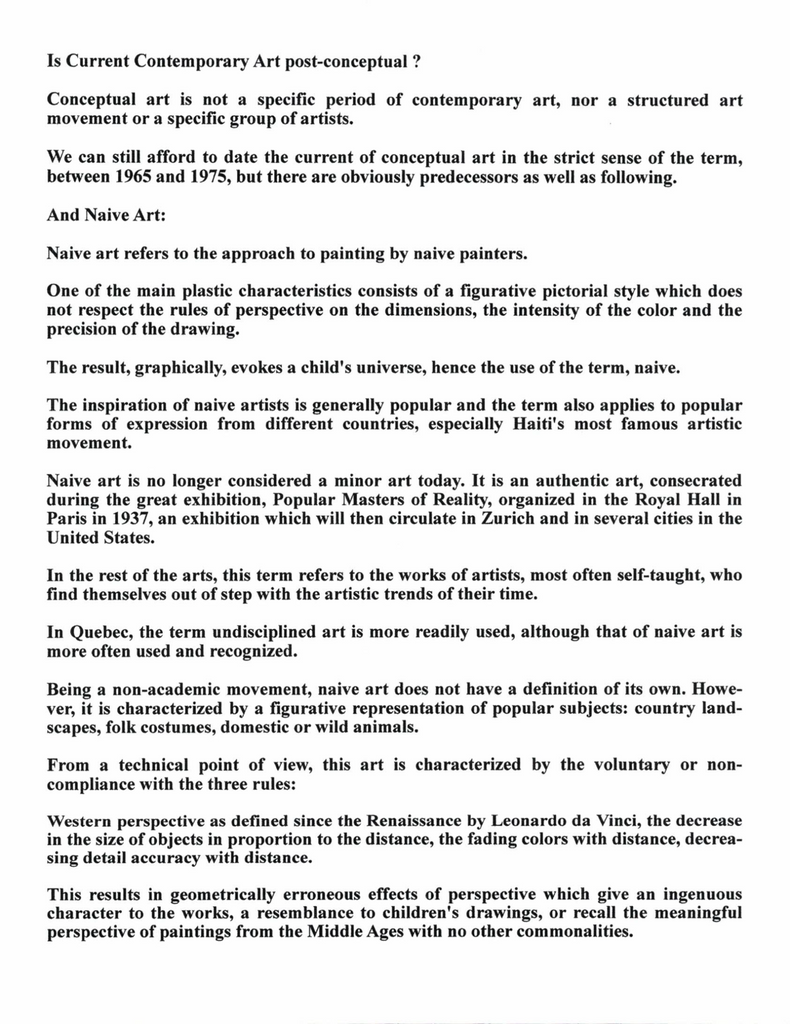 Is Current Contemporary Art post-conceptual ?

Conceptual art is not a specific period of contemporary art, nor a structured art movement or a specific group of artists.

We can still afford to date the current of conceptual art in the strict sense of the term, between 1965 and 1975, but there are obviously predecessors as well as following.

And Naive Art:

Naive art refers to the approach to painting by naive painters.

One of the main plastic characteristics consists of a figurative pictorial style which does not respect the rules of perspective on the dimensions, the intensity of the color and the precision of the drawing.

The result, graphically, evokes a child's universe, hence the use of the term, naive.

The inspiration of naive artists is generally popular and the term also applies to popular forms of expression from different countries, especially Haiti's most famous artistic movement.

Naive art is no longer considered a minor art today. It is an authentic art, consecrated during the great exhibition, Popular Masters of Reality, organized in the Royal Hall in Paris in 1937, an exhibition which will then circulate in Zurich and in several cities in the United States.

In the rest of the arts, this term refers to the works of artists, most often self-taught, who find themselves out of step with the artistic trends of their time.

In Quebec, the term undisciplined art is more readily used, although that of naive art is more often used and recognized.

Being a non-academic movement, naive art does not have a definition of its own. However, it is characterized by a figurative representation of popular subjects: country landscapes, folk costumes, domestic or wild animals.

From a technical point of view, this art is characterized by the voluntary or non-compliance with the three rules:

Western perspective as defined since the Renaissance by Leonardo da Vinci, the decrease in the size of objects in proportion to the distance, the fading colors with distance, decreasing detail accuracy with distance.

This results in geometrically erroneous effects of perspective which give an ingenuous character to the works, a resemblance to children's drawings, or recall the meaningful perspective of paintings from the Middle Ages with no other commonalities.